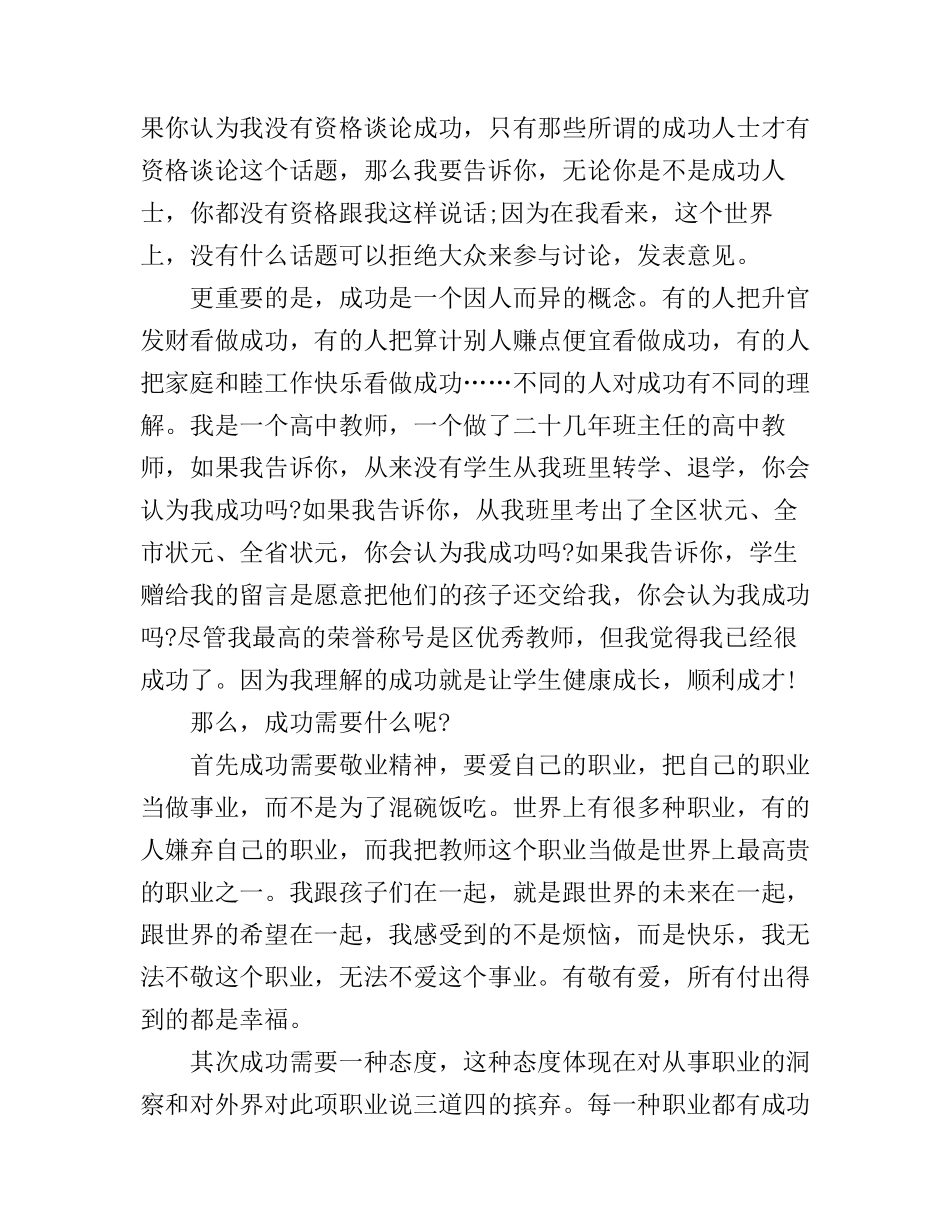 果你认为我没有资格谈论成功，只有那些所谓的成功人士才有资格谈论这个话题，那么我要告诉你，无论你是不是成功人士，你都没有资格跟我这样说话;因为在我看来，这个世界上，没有什么话题可以拒绝大众来参与讨论，发表意见。

更重要的是，成功是一个因人而异的概念。有的人把升官发财看做成功，有的人把算计别人赚点便宜看做成功，有的人把家庭和睦工作快乐看做成功……不同的人对成功有不同的理解。我是一个高中教师，一个做了二十几年班主任的高中教师，如果我告诉你，从来没有学生从我班里转学、退学，你会认为我成功吗?如果我告诉你，从我班里考出了全区状元、全市状元、全省状元，你会认为我成功吗?如果我告诉你，学生赠给我的留言是愿意把他们的孩子还交给我，你会认为我成功吗?尽管我最高的荣誉称号是区优秀教师，但我觉得我已经很成功了。因为我理解的成功就是让学生健康成长，顺利成才!

那么，成功需要什么呢?

首先成功需要敬业精神，要爱自己的职业，把自己的职业当做事业，而不是为了混碗饭吃。世界上有很多种职业，有的人嫌弃自己的职业，而我把教师这个职业当做是世界上最高贵的职业之一。我跟孩子们在一起，就是跟世界的未来在一起，跟世界的希望在一起，我感受到的不是烦恼，而是快乐，我无法不敬这个职业，无法不爱这个事业。有敬有爱，所有付出得到的都是幸福。

其次成功需要一种态度，这种态度体现在对从事职业的洞察和对外界对此项职业说三道四的摈弃。每一种职业都有成功